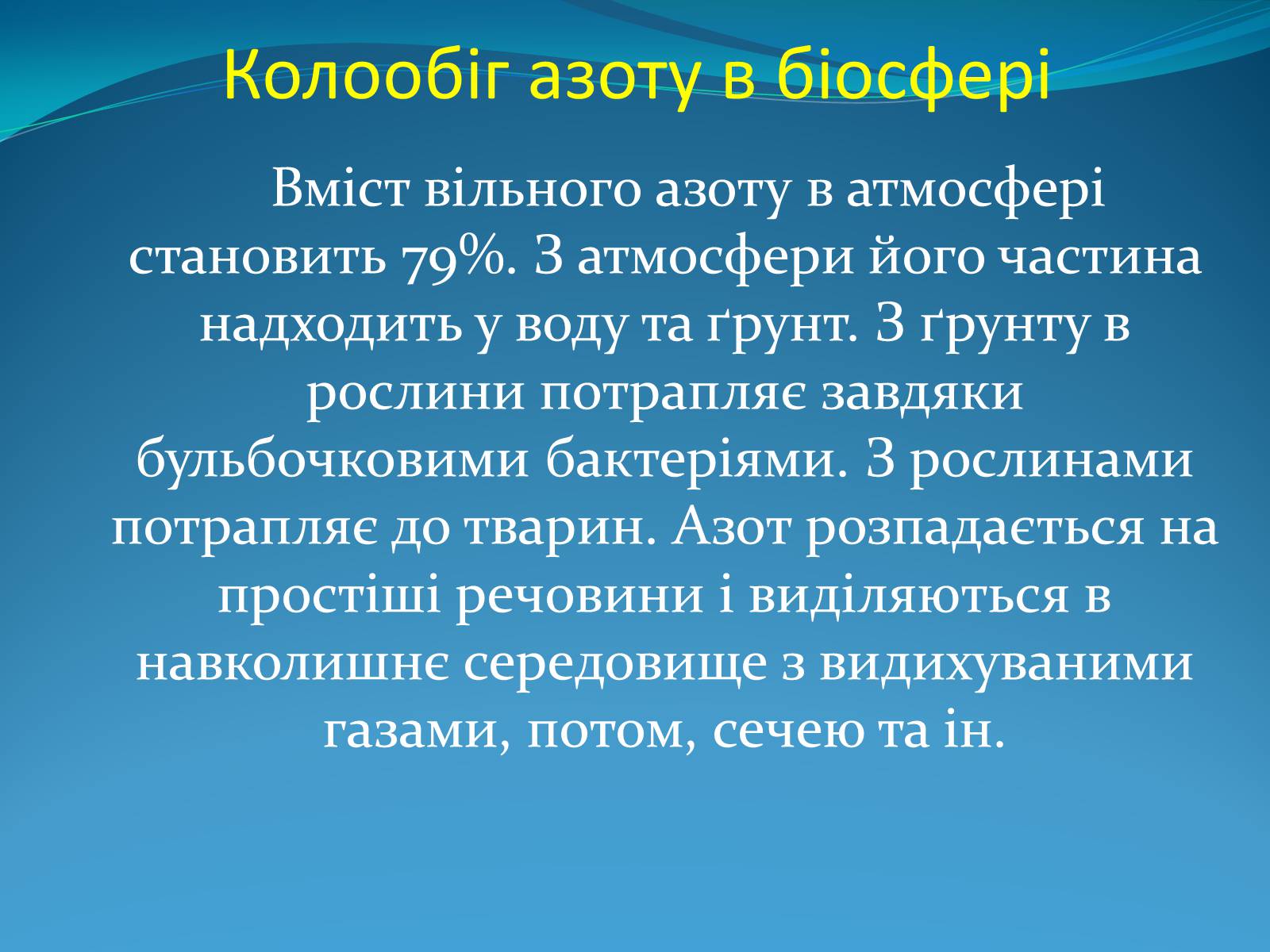 Колообіг азоту в біосфері

Вміст вільного азоту в атмосфері становить 79%. З атмосфери його частина надходить у воду та ґрунт. З ґрунту в рослини потрапляє завдяки бульбочковими бактеріями. З рослинами потрапляє до тварин. Азот розпадається на простіші речовини і виділяються в навколишнє середовище з видихуваними газами, потом, сечею та ін.